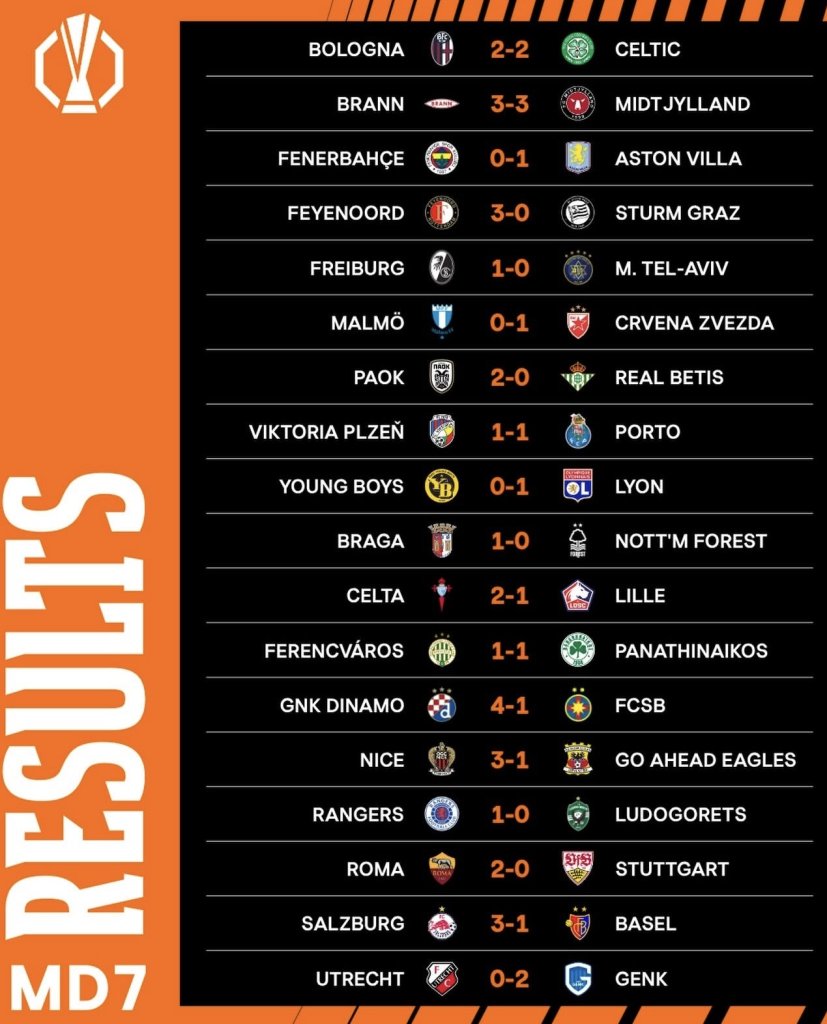 RESULTS
MD7

| | | |
|---|---|---|
| BOLOGNA | 2-2 | CELTIC |
| BRANN | 3-3 | MIDTJYLLAND |
| FENERBAHÇE | 0-1 | ASTON VILLA |
| FEYENOORD | 3-0 | STURM GRAZ |
| FREIBURG | 1-0 | M. TEL-AVIV |
| MALMÖ | 0-1 | CRVENA ZVEZDA |
| PAOK | 2-0 | REAL BETIS |
| VIKTORIA PLZEŇ | 1-1 | PORTO |
| YOUNG BOYS | 0-1 | LYON |
| BRAGA | 1-0 | NOTT'M FOREST |
| CELTA | 2-1 | LILLE |
| FERENCVÁROS | 1-1 | PANATHINAIKOS |
| GNK DINAMO | 4-1 | FCSB |
| NICE | 3-1 | GO AHEAD EAGLES |
| RANGERS | 1-0 | LUDOGORETS |
| ROMA | 2-0 | STUTTGART |
| SALZBURG | 3-1 | BASEL |
| UTRECHT | 0-2 | GENK |